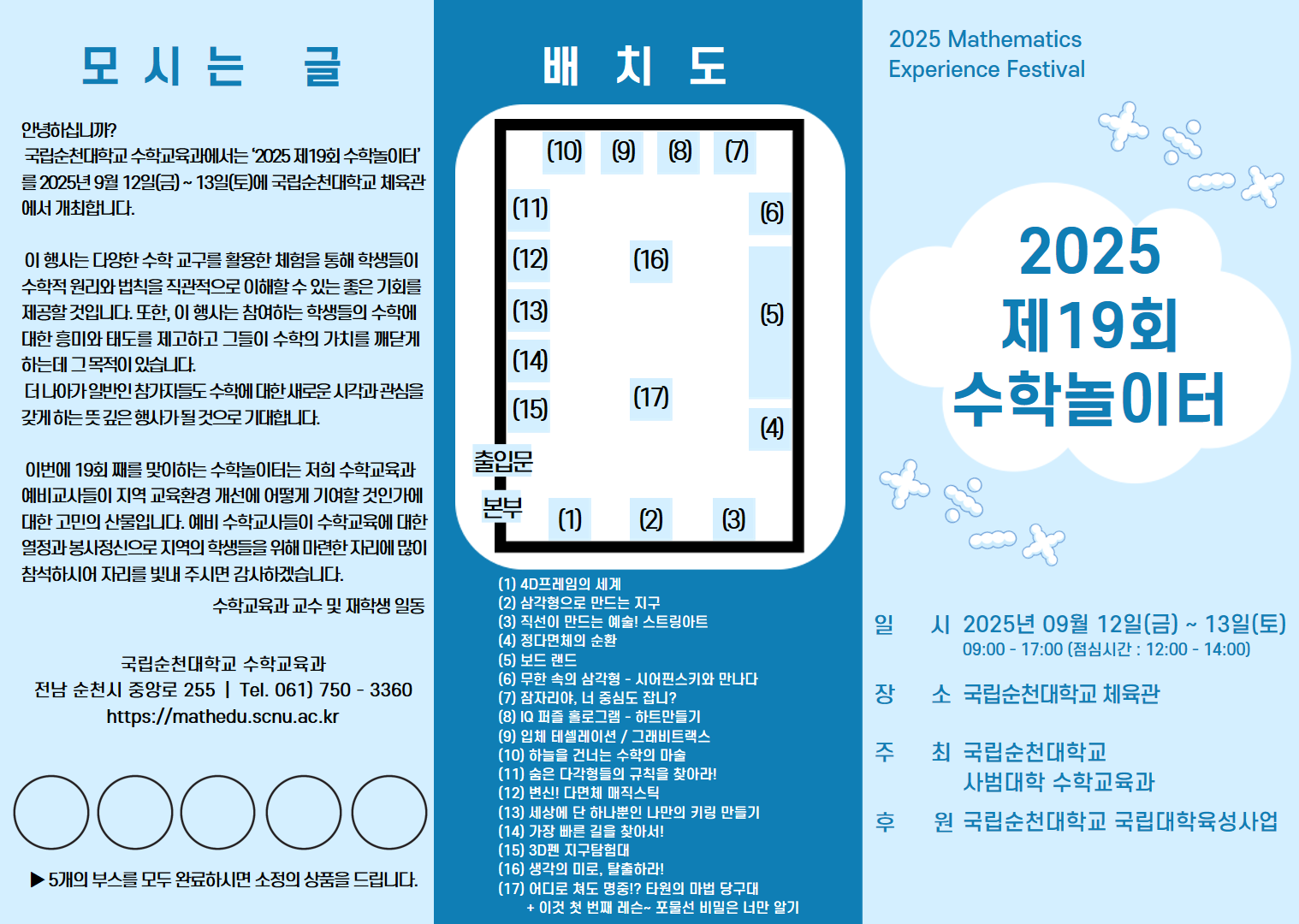 모 시 는 글

안녕하십니까?
국립순천대학교 수학교육과에서는 '2025 제19회 수학놀이터'를 2025년 9월 12일(금) ~ 13일(토)에 국립순천대학교 체육관에서 개최합니다.

이 행사는 다양한 수학 교구를 활용한 체험을 통해 학생들이 수학적 원리와 법칙을 직관적으로 이해할 수 있는 좋은 기회를 제공할 것입니다. 또한, 이 행사는 참여하는 학생들의 수학에 대한 흥미와 태도를 제고하고 그들이 수학의 가치를 깨닫게 하는데 그 목적이 있습니다.
더 나아가 일반인 참가자들도 수학에 대한 새로운 시각과 관심을 갖게 하는 뜻 깊은 행사가 될 것으로 기대합니다.

이번에 19회 째를 맞이하는 수학놀이터는 저희 수학교육과 예비교사들이 지역 교육환경 개선에 어떻게 기여할 것인가에 대한 고민의 산물입니다. 예비 수학교사들이 수학교육에 대한 열정과 봉사정신으로 지역의 학생들을 위해 마련한 자리에 많이 참석하시어 자리를 빛내 주시면 감사하겠습니다.

수학교육과 교수 및 재학생 일동

국립순천대학교 수학교육과
전남 순천시 중앙로 255 | Tel. 061) 750 - 3360
https://mathedu.scnu.ac.kr

▶ 5개의 부스를 모두 완료하시면 소정의 상품을 드립니다.

배 치 도

(10) (9) (8) (7)
(11) (6)
(12) (16)
(13) (5)
(14)
(15) (17)
(4)
출입문
본부 (1) (2) (3)

(1) 4D프레임의 세계
(2) 삼각형으로 만드는 지구
(3) 직선이 만드는 예술! 스트링아트
(4) 정다면체의 순환
(5) 보드 랜드
(6) 무한 속의 삼각형 - 시어핀스키와 만나다
(7) 잠자리야, 너 중심도 잡니?
(8) IQ 퍼즐 홀로그램 - 하트만들기
(9) 입체 테셀레이션 / 그래비트랙스
(10) 하늘을 건너는 수학의 마술
(11) 숨은 다각형들의 규칙을 찾아라!
(12) 변신! 다면체 매직스틱
(13) 세상에 단 하나뿐인 나만의 키링 만들기
(14) 가장 빠른 길을 찾아서!
(15) 3D펜 지구탐험대
(16) 생각의 미로, 탈출하라!
(17) 어디로 쳐도 명중!? 타원의 마법 당구대
+ 이것 첫 번째 레슨~ 포물선 비밀은 너만 알기

2025 Mathematics Experience Festival

2025
제19회
수학놀이터

일 시 2025년 09월 12일(금) ~ 13일(토)
09:00 - 17:00 (점심시간 : 12:00 - 14:00)
장 소 국립순천대학교 체육관
주 최 국립순천대학교 사범대학 수학교육과
후 원 국립순천대학교 국립대학육성사업